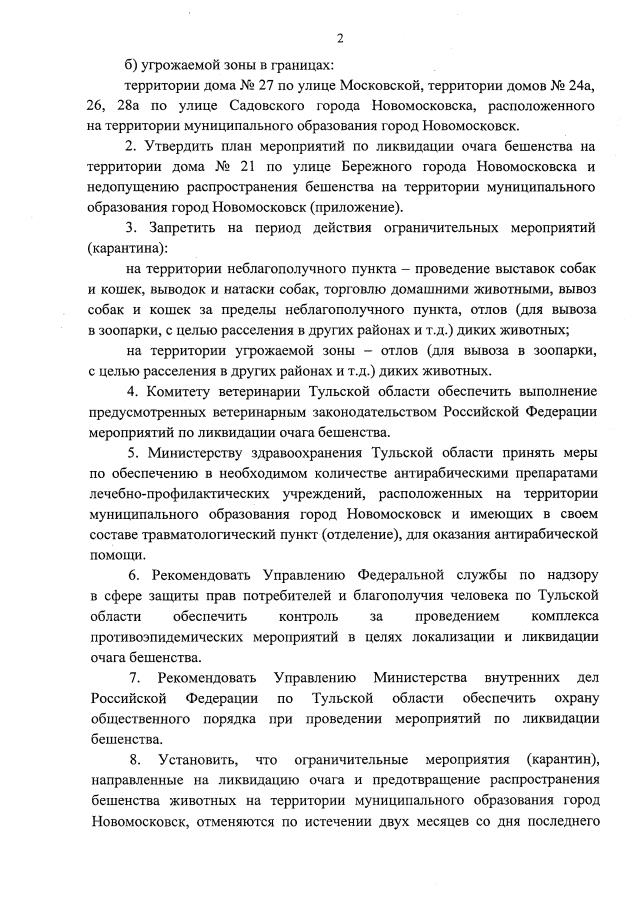 2

б) угрожаемой зоны в границах:

территории дома № 27 по улице Московской, территории домов № 24а, 26, 28а по улице Садовского города Новомосковска, расположенного на территории муниципального образования город Новомосковск.

2. Утвердить план мероприятий по ликвидации очага бешенства на территории дома № 21 по улице Бережного города Новомосковска и недопущению распространения бешенства на территории муниципального образования город Новомосковск (приложение).

3. Запретить на период действия ограничительных мероприятий (карантина):

на территории неблагополучного пункта – проведение выставок собак и кошек, выводок и натаски собак, торговлю домашними животными, вывоз собак и кошек за пределы неблагополучного пункта, отлов (для вывоза в зоопарки, с целью расселения в других районах и т.д.) диких животных;

на территории угрожаемой зоны – отлов (для вывоза в зоопарки, с целью расселения в других районах и т.д.) диких животных.

4. Комитету ветеринарии Тульской области обеспечить выполнение предусмотренных ветеринарным законодательством Российской Федерации мероприятий по ликвидации очага бешенства.

5. Министерству здравоохранения Тульской области принять меры по обеспечению в необходимом количестве антирабическими препаратами лечебно-профилактических учреждений, расположенных на территории муниципального образования город Новомосковск и имеющих в своем составе травматологический пункт (отделение), для оказания антирабической помощи.

6. Рекомендовать Управлению Федеральной службы по надзору в сфере защиты прав потребителей и благополучия человека по Тульской области обеспечить контроль за проведением комплекса противоэпидемических мероприятий в целях локализации и ликвидации очага бешенства.

7. Рекомендовать Управлению Министерства внутренних дел Российской Федерации по Тульской области обеспечить охрану общественного порядка при проведении мероприятий по ликвидации бешенства.

8. Установить, что ограничительные мероприятия (карантин), направленные на ликвидацию очага и предотвращение распространения бешенства животных на территории муниципального образования город Новомосковск, отменяются по истечении двух месяцев со дня последнего